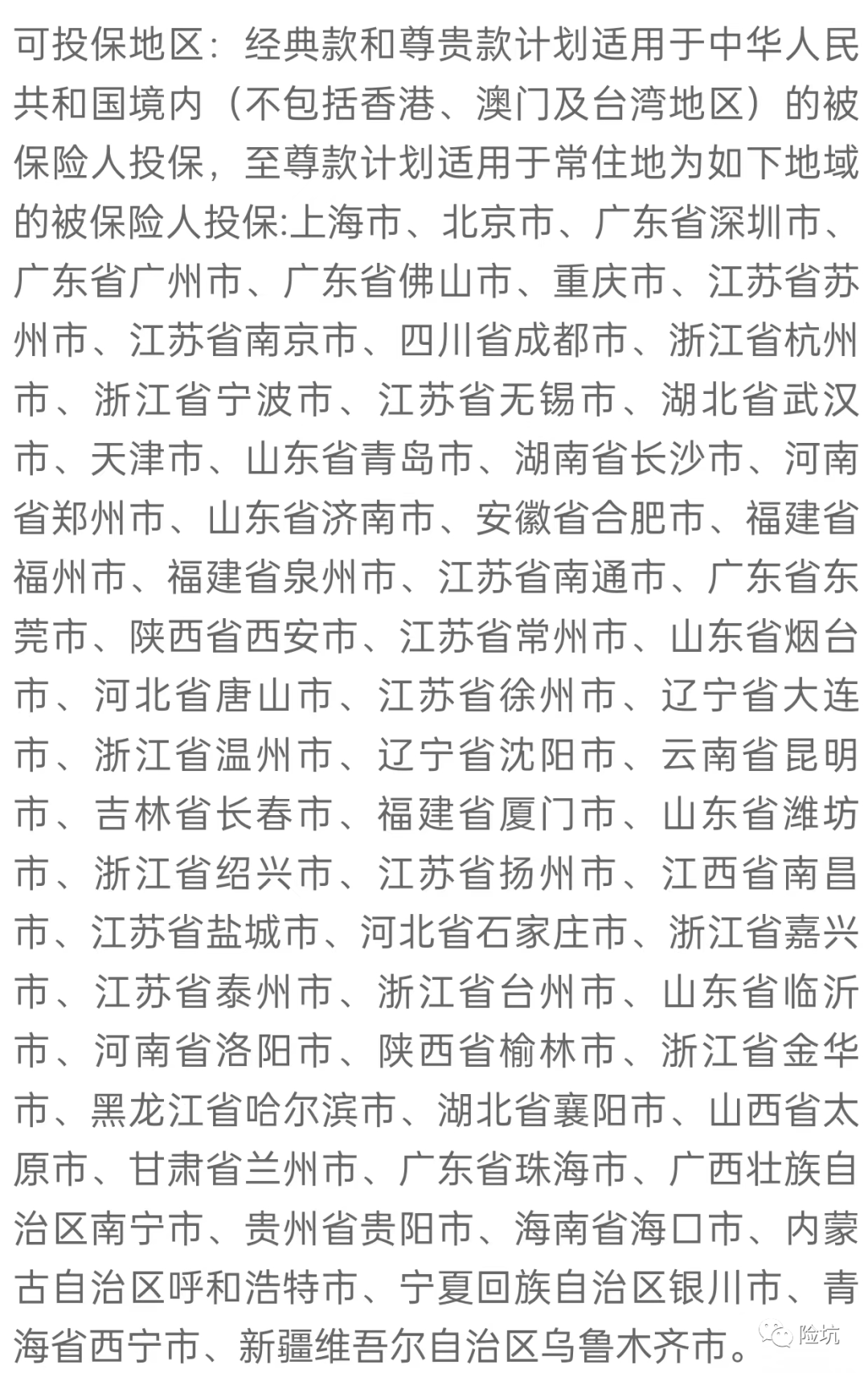 可投保地区：经典款和尊贵款计划适用于中华人民共和国境内（不包括香港、澳门及台湾地区）的被保险人投保，至尊款计划适用于常住地为如下地域的被保险人投保:上海市、北京市、广东省深圳市、广东省广州市、广东省佛山市、重庆市、江苏省苏州市、江苏省南京市、四川省成都市、浙江省杭州市、浙江省宁波市、江苏省无锡市、湖北省武汉市、天津市、山东省青岛市、湖南省长沙市、河南省郑州市、山东省济南市、安徽省合肥市、福建省福州市、福建省泉州市、江苏省南通市、广东省东莞市、陕西省西安市、江苏省常州市、山东省烟台市、河北省唐山市、江苏省徐州市、辽宁省大连市、浙江省温州市、辽宁省沈阳市、云南省昆明市、吉林省长春市、福建省厦门市、山东省潍坊市、浙江省绍兴市、江苏省扬州市、江西省南昌市、江苏省盐城市、河北省石家庄市、浙江省嘉兴市、江苏省泰州市、浙江省台州市、山东省临沂市、河南省洛阳市、陕西省榆林市、浙江省金华市、黑龙江省哈尔滨市、湖北省襄阳市、山西省太原市、甘肃省兰州市、广东省珠海市、广西壮族自治区南宁市、贵州省贵阳市、海南省海口市、内蒙古自治区呼和浩特市、宁夏回族自治区银川市、青海省西宁市、新疆维吾尔自治区乌鲁木齐市。

险坑